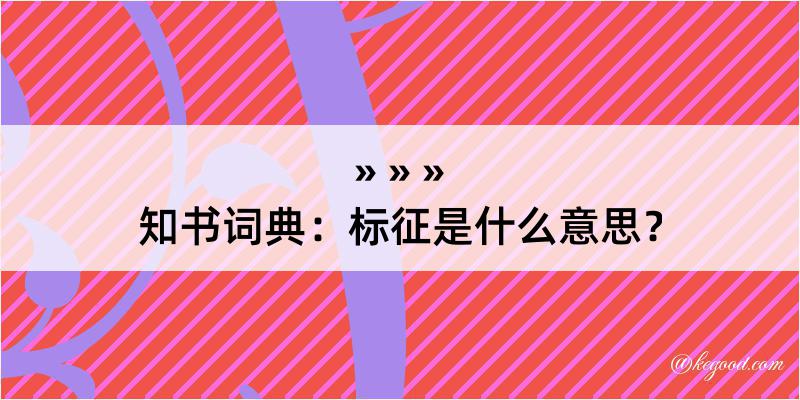 » » »
知书词典：标征是什么意思？
@kegood.com